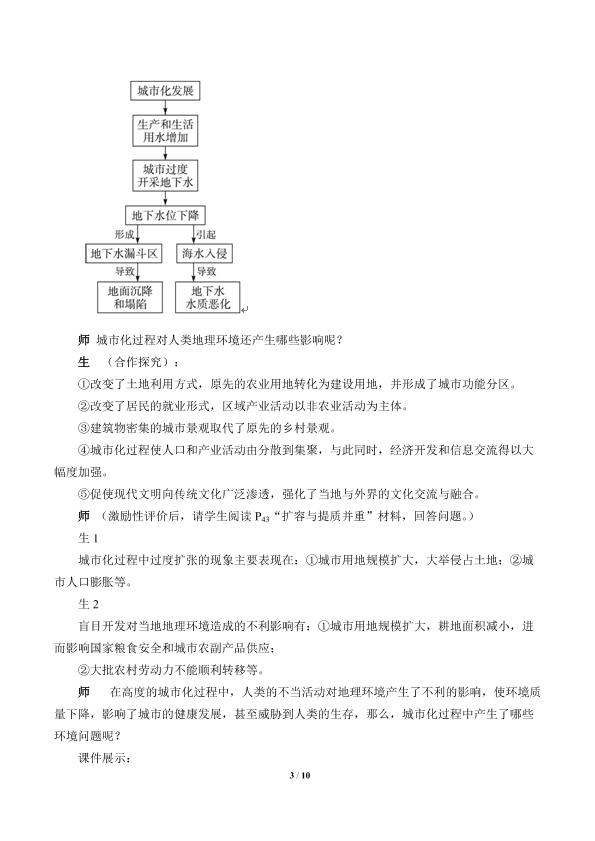 城市化发展

生产和生活用水增加

城市过度开采地下水

地下水位下降

形成

引起

地下水漏斗区

海水入侵

导致

导致

地面沉降和塌陷

地下水水质恶化

师 城市化过程对人类地理环境还产生哪些影响呢？

生 （合作探究）：

①改变了土地利用方式，原先的农业用地转化为建设用地，并形成了城市功能分区。

②改变了居民的就业形式，区域产业活动以非农业活动为主体。

③建筑物密集的城市景观取代了原先的乡村景观。

④城市化过程使人口和产业活动由分散到集聚，与此同时，经济开发和信息交流得以大幅度加强。

⑤促使现代文明向传统文化广泛渗透，强化了当地与外界的文化交流与融合。

师 （激励性评价后，请学生阅读 $P_{43}$“扩容与提质并重”材料，回答问题。）

生 1

城市化过程中过度扩张的现象主要表现在：①城市用地规模扩大，大举侵占土地；②城市人口膨胀等。

生 2

盲目开发对当地地理环境造成的不利影响有：①城市用地规模扩大，耕地面积减小，进而影响国家粮食安全和城市农副产品供应；

②大批农村劳动力不能顺利转移等。

师 在高度的城市化过程中，人类的不当活动对地理环境产生了不利的影响，使环境质量下降，影响了城市的健康发展，甚至威胁到人类的生存，那么，城市化过程中产生了哪些环境问题呢？

课件展示：

3 / 10